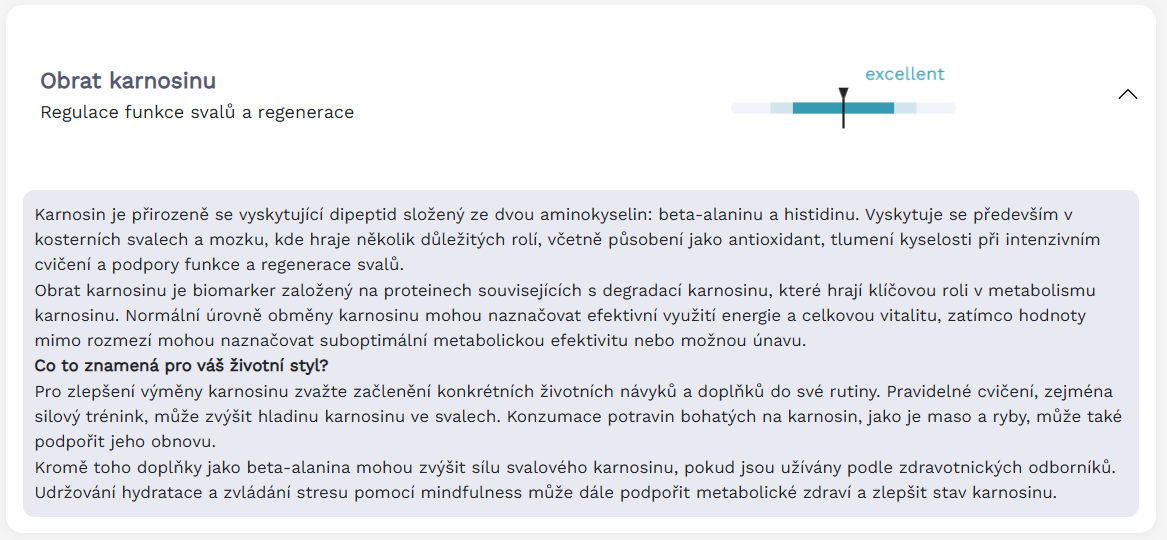 Obrat karnosinu
Regulace funkce svalů a regenerace

excellent

Karnosin je přirozeně se vyskytující dipeptid složený ze dvou aminokyselin: beta-alaninu a histidinu. Vyskytuje se především v kosterních svalech a mozku, kde hraje několik důležitých rolí, včetně působení jako antioxidant, tlumení kyselosti při intenzivním cvičení a podpory funkce a regenerace svalů.
Obrat karnosinu je biomarker založený na proteinech souvisejících s degradací karnosinu, které hrají klíčovou roli v metabolismu karnosinu. Normální úrovně obměny karnosinu mohou naznačovat efektivní využití energie a celkovou vitalitu, zatímco hodnoty mimo rozmezí mohou naznačovat suboptimální metabolickou efektivitu nebo možnou únavu.
Co to znamená pro váš životní styl?
Pro zlepšení výměny karnosinu zvažte začlenění konkrétních životních návyků a doplňků do své rutiny. Pravidelné cvičení, zejména silový trénink, může zvýšit hladinu karnosinu ve svalech. Konzumace potravin bohatých na karnosin, jako je maso a ryby, může také podpořit jeho obnovu.
Kromě toho doplňky jako beta-alanina mohou zvýšit sílu svalového karnosinu, pokud jsou užívány podle zdravotnických odborníků. Udržování hydratace a zvládání stresu pomocí mindfulness může dále podpořit metabolické zdraví a zlepšit stav karnosinu.